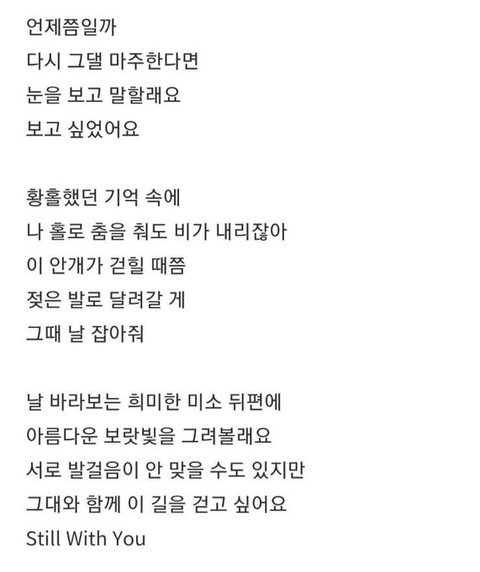 언제쯤일까
다시 그댈 마주한다면
눈을 보고 말할래요
보고 싶었어요

황홀했던 기억 속에
나 홀로 춤을 춰도 비가 내리잖아
이 안개가 걷힐 때쯤
젖은 발로 달려갈 게
그때 날 잡아줘

날 바라보는 희미한 미소 뒤편에
아름다운 보랏빛을 그려볼래요
서로 발걸음이 안 맞을 수도 있지만
그대와 함께 이 길을 걷고 싶어요
Still With You